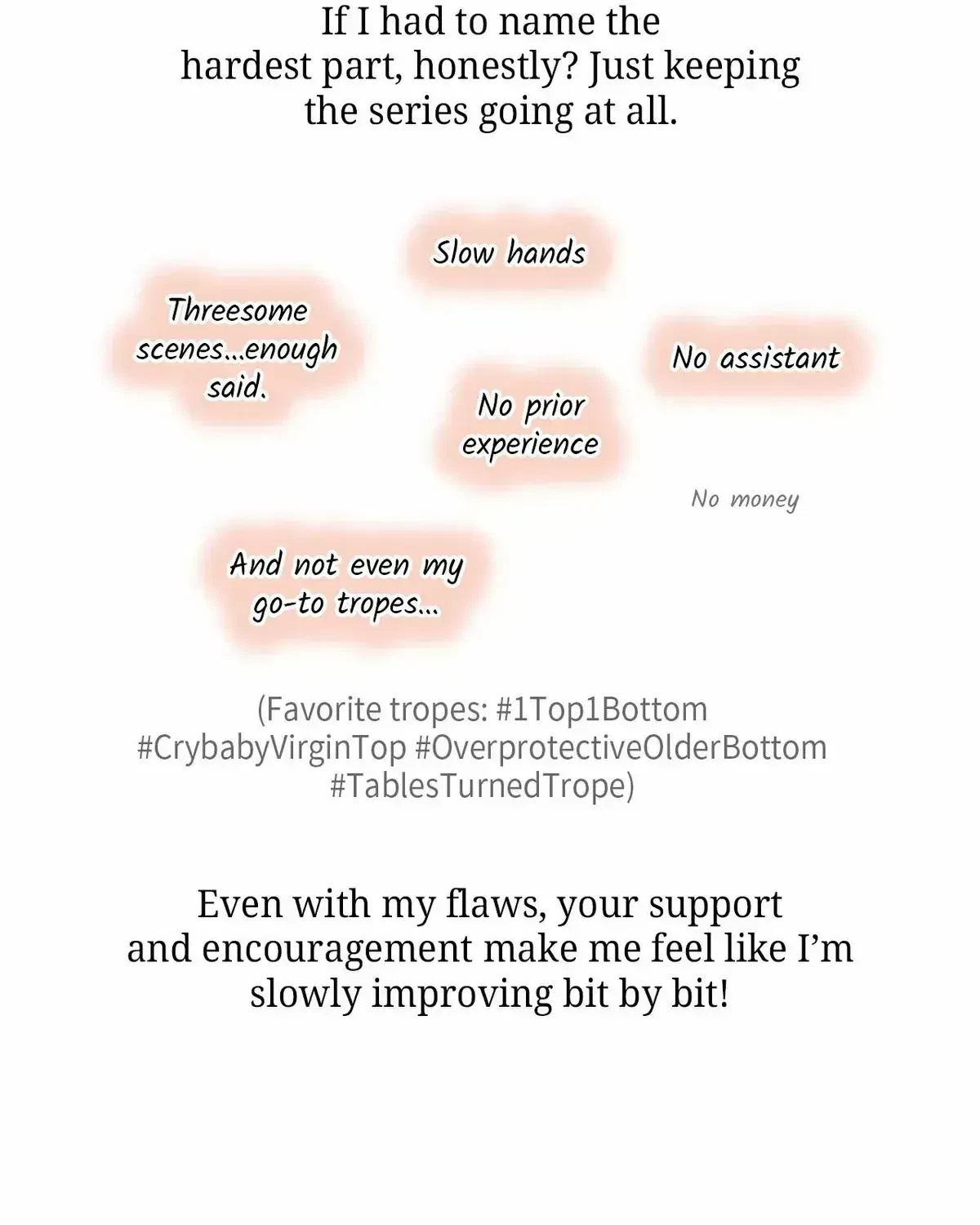 If I had to name the hardest part, honestly? Just keeping the series going at all.

Slow hands

Threesome scenes...enough said.

No assistant

No prior experience

No money

And not even my go-to tropes...

(Favorite tropes: #1Top1Bottom #CrybabyVirginTop #OverprotectiveOlderBottom #TablesTurnedTrope)

Even with my flaws, your support and encouragement make me feel like I'm slowly improving bit by bit!